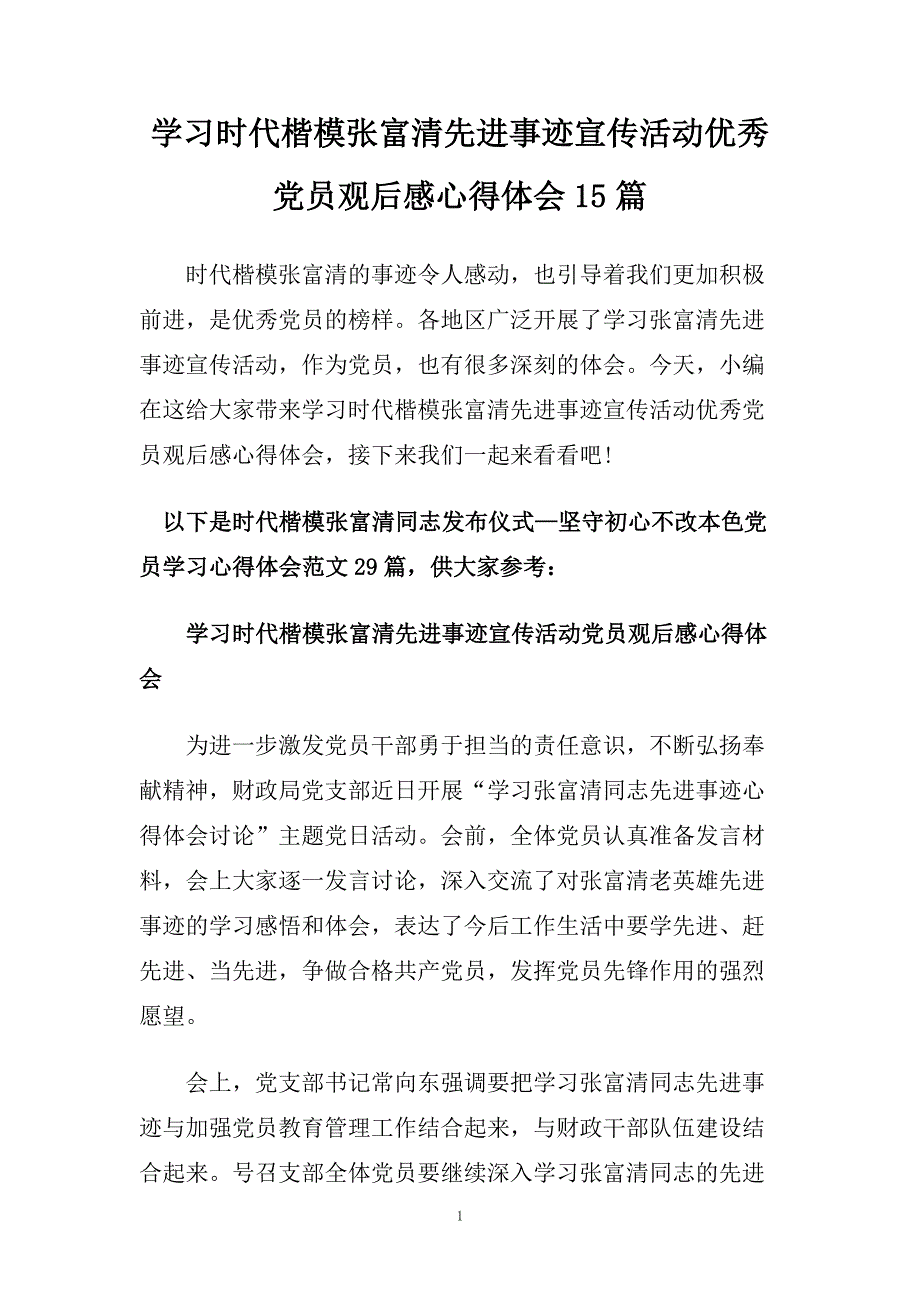 学习时代楷模张富清先进事迹宣传活动优秀党员观后感心得体会15篇

时代楷模张富清的事迹令人感动，也引导着我们更加积极前进，是优秀党员的榜样。各地区广泛开展了学习张富清先进事迹宣传活动，作为党员，也有很多深刻的体会。今天，小编在这给大家带来学习时代楷模张富清先进事迹宣传活动优秀党员观后感心得体会，接下来我们一起来看看吧！

以下是时代楷模张富清同志发布仪式—坚守初心不改本色党员学习心得体会范文29篇，供大家参考：

学习时代楷模张富清先进事迹宣传活动党员观后感心得体会

为进一步激发党员干部勇于担当的责任意识，不断弘扬奉献精神，财政局党支部近日开展“学习张富清同志先进事迹心得体会讨论”主题党日活动。会前，全体党员认真准备发言材料，会上大家逐一发言讨论，深入交流了对张富清老英雄先进事迹的学习感悟和体会，表达了今后工作生活中要学先进、赶先进、当先进，争做合格共产党员，发挥党员先锋作用的强烈愿望。

会上，党支部书记常向东强调要把学习张富清同志先进事迹与加强党员教育管理工作结合起来，与财政干部队伍建设结合起来。号召支部全体党员要继续深入学习张富清同志的先进

1